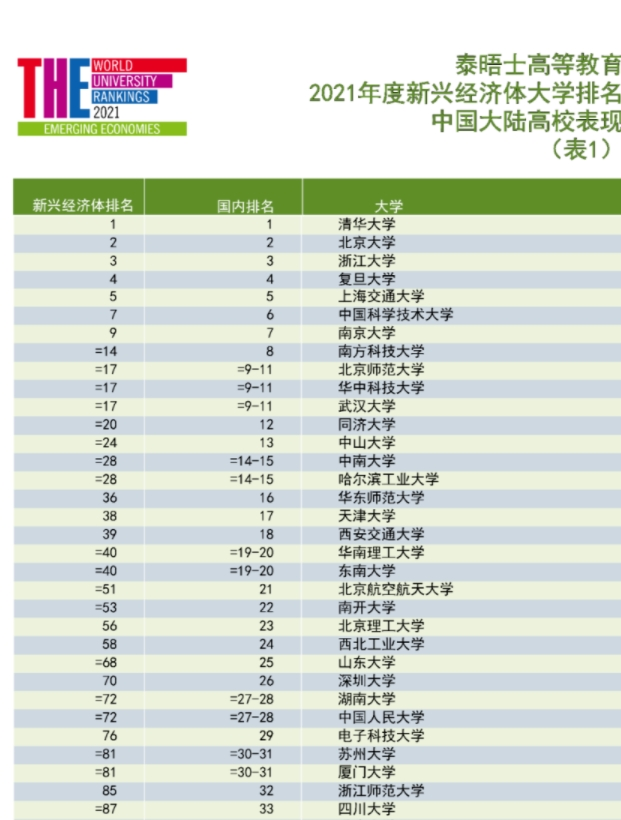 THE WORLD UNIVERSITY RANKINGS 2021 EMERGING ECONOMIES

泰晤士高等教育
2021年度新兴经济体大学排名
中国大陆高校表现
（表1）

| 新兴经济体排名 | 国内排名 | 大学 |
|---|---|---|
| 1 | 1 | 清华大学 |
| 2 | 2 | 北京大学 |
| 3 | 3 | 浙江大学 |
| 4 | 4 | 复旦大学 |
| 5 | 5 | 上海交通大学 |
| 7 | 6 | 中国科学技术大学 |
| 9 | 7 | 南京大学 |
| =14 | 8 | 南方科技大学 |
| =17 | =9-11 | 北京师范大学 |
| =17 | =9-11 | 华中科技大学 |
| =17 | =9-11 | 武汉大学 |
| =20 | 12 | 同济大学 |
| =24 | 13 | 中山大学 |
| =28 | =14-15 | 中南大学 |
| =28 | =14-15 | 哈尔滨工业大学 |
| 36 | 16 | 华东师范大学 |
| 38 | 17 | 天津大学 |
| 39 | 18 | 西安交通大学 |
| =40 | =19-20 | 华南理工大学 |
| =40 | =19-20 | 东南大学 |
| =51 | 21 | 北京航空航天大学 |
| =53 | 22 | 南开大学 |
| 56 | 23 | 北京理工大学 |
| 58 | 24 | 西北工业大学 |
| =68 | 25 | 山东大学 |
| 70 | 26 | 深圳大学 |
| =72 | =27-28 | 湖南大学 |
| =72 | =27-28 | 中国人民大学 |
| 76 | 29 | 电子科技大学 |
| =81 | =30-31 | 苏州大学 |
| =81 | =30-31 | 厦门大学 |
| 85 | 32 | 浙江师范大学 |
| =87 | 33 | 四川大学 |